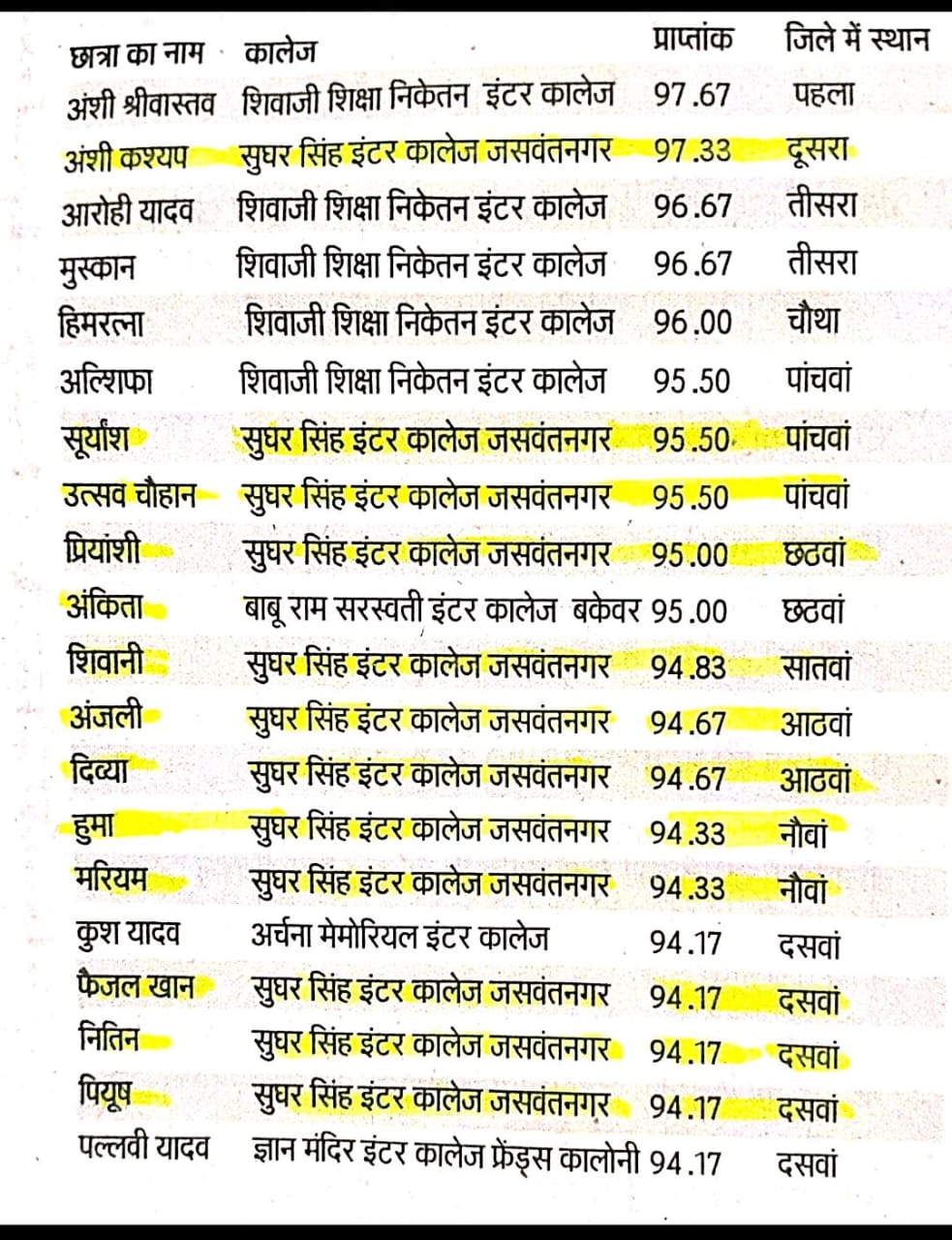 | छात्रा का नाम | कालेज | प्राप्तांक | जिले में स्थान |
|---|---|---|---|
| अंशी श्रीवास्तव | शिवाजी शिक्षा निकेतन इंटर कालेज | 97.67 | पहला |
| अंशी कश्यप | सुघर सिंह इंटर कालेज जसवंतनगर | 97.33 | दूसरा |
| आरोही यादव | शिवाजी शिक्षा निकेतन इंटर कालेज | 96.67 | तीसरा |
| मुस्कान | शिवाजी शिक्षा निकेतन इंटर कालेज | 96.67 | तीसरा |
| हिमरत्ना | शिवाजी शिक्षा निकेतन इंटर कालेज | 96.00 | चौथा |
| अल्शिफा | शिवाजी शिक्षा निकेतन इंटर कालेज | 95.50 | पांचवां |
| सूर्यांश | सुघर सिंह इंटर कालेज जसवंतनगर | 95.50 | पांचवां |
| उत्सव चौहान | सुघर सिंह इंटर कालेज जसवंतनगर | 95.50 | पांचवां |
| प्रियांशी | सुघर सिंह इंटर कालेज जसवंतनगर | 95.00 | छठवां |
| अंकिता | बाबू राम सरस्वती इंटर कालेज बकेवर | 95.00 | छठवां |
| शिवानी | सुघर सिंह इंटर कालेज जसवंतनगर | 94.83 | सातवां |
| अंजली | सुघर सिंह इंटर कालेज जसवंतनगर | 94.67 | आठवां |
| दिव्या | सुघर सिंह इंटर कालेज जसवंतनगर | 94.67 | आठवां |
| हुमा | सुघर सिंह इंटर कालेज जसवंतनगर | 94.33 | नौवां |
| मरियम | सुघर सिंह इंटर कालेज जसवंतनगर | 94.33 | नौवां |
| कुश यादव | अर्चना मेमोरियल इंटर कालेज | 94.17 | दसवां |
| फैजल खान | सुघर सिंह इंटर कालेज जसवंतनगर | 94.17 | दसवां |
| नितिन | सुघर सिंह इंटर कालेज जसवंतनगर | 94.17 | दसवां |
| पियूष | सुघर सिंह इंटर कालेज जसवंतनगर | 94.17 | दसवां |
| पल्लवी यादव | ज्ञान मंदिर इंटर कालेज फ्रेंड्स कालोनी | 94.17 | दसवां |